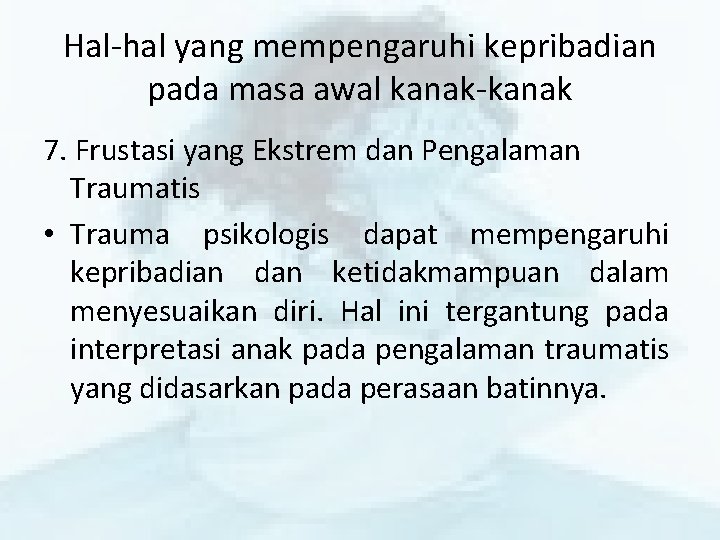 Hal-hal yang mempengaruhi kepribadian pada masa awal kanak-kanak

7. Frustasi yang Ekstrem dan Pengalaman Traumatis

• Trauma psikologis dapat mempengaruhi kepribadian dan ketidakmampuan dalam menyesuaikan diri. Hal ini tergantung pada interpretasi anak pada pengalaman traumatis yang didasarkan pada perasaan batinnya.